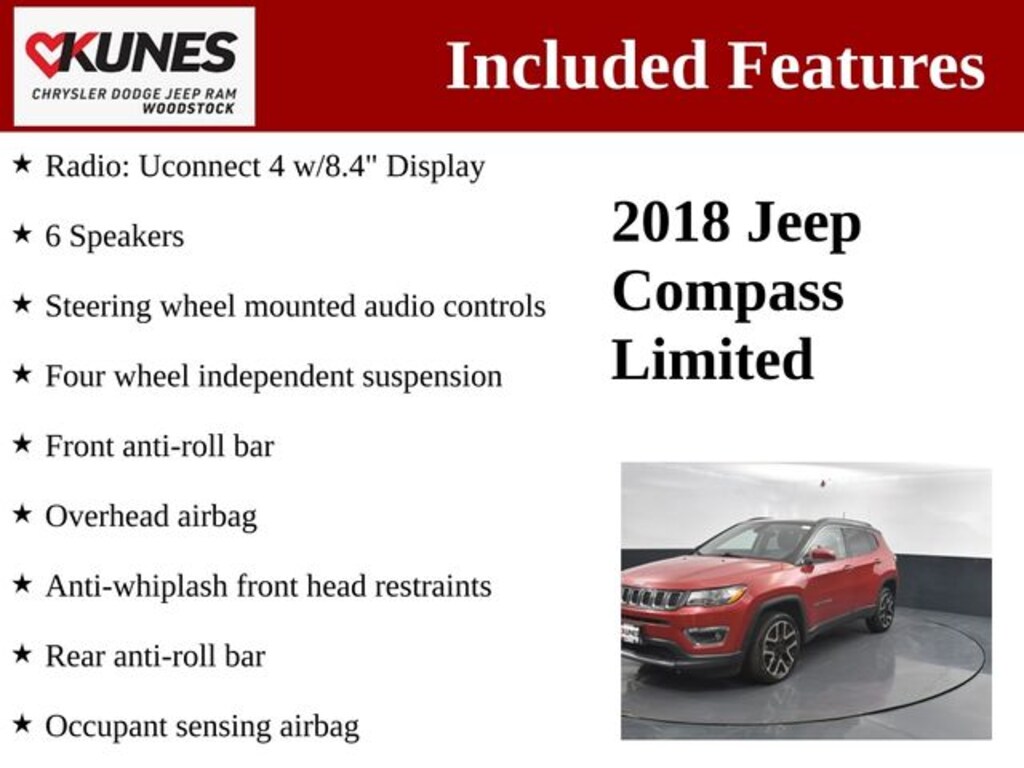 KUNES
CHRYSLER DODGE JEEP RAM
WOODSTOCK

Included Features

★ Radio: Uconnect 4 w/8.4" Display

★ 6 Speakers

★ Steering wheel mounted audio controls

★ Four wheel independent suspension

★ Front anti-roll bar

★ Overhead airbag

★ Anti-whiplash front head restraints

★ Rear anti-roll bar

★ Occupant sensing airbag

2018 Jeep Compass Limited